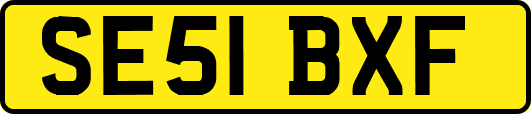 SE51 BXF